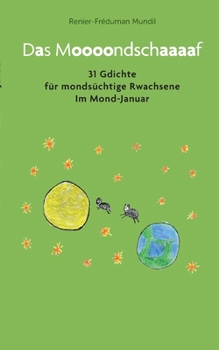 Renier-Fréduman Mundil

Das Moooondschaaaaf

31 Gdichte
für mondsüchtige Rwachsene
Im Mond-Januar